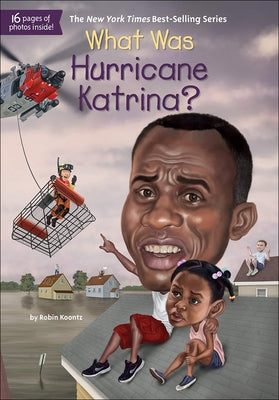 16 pages of photos inside!

The New York Times Best-Selling Series

What Was Hurricane Katrina?

by Robin Koontz